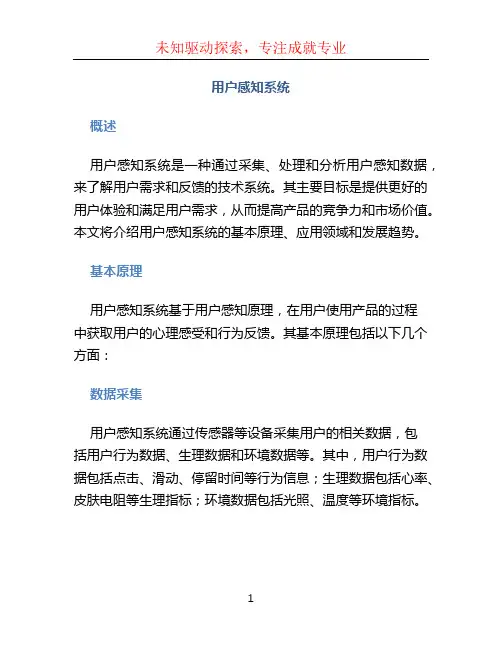 未知驱动探索，专注成就专业

用户感知系统

概述

用户感知系统是一种通过采集、处理和分析用户感知数据，来了解用户需求和反馈的技术系统。其主要目标是提供更好的用户体验和满足用户需求，从而提高产品的竞争力和市场价值。本文将介绍用户感知系统的基本原理、应用领域和发展趋势。

基本原理

用户感知系统基于用户感知原理，在用户使用产品的过程中获取用户的心理感受和行为反馈。其基本原理包括以下几个方面：

数据采集

用户感知系统通过传感器等设备采集用户的相关数据，包括用户行为数据、生理数据和环境数据等。其中，用户行为数据包括点击、滑动、停留时间等行为信息；生理数据包括心率、皮肤电阻等生理指标；环境数据包括光照、温度等环境指标。

1